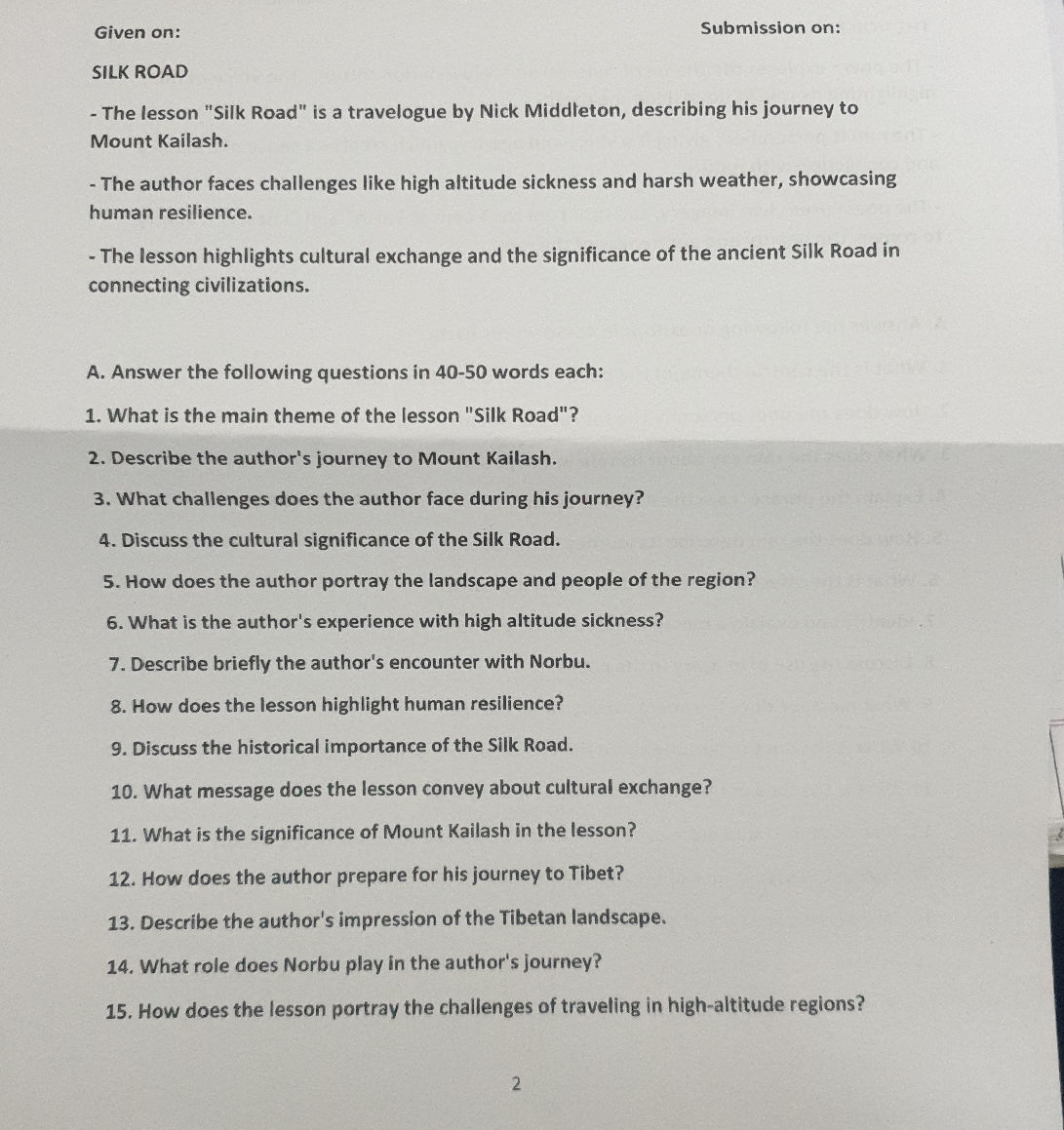 Given on: Submission on:

SILK ROAD

- The lesson "Silk Road" is a travelogue by Nick Middleton, describing his journey to Mount Kailash.

- The author faces challenges like high altitude sickness and harsh weather, showcasing human resilience.

- The lesson highlights cultural exchange and the significance of the ancient Silk Road in connecting civilizations.

A. Answer the following questions in 40-50 words each:

1. What is the main theme of the lesson "Silk Road"?

2. Describe the author's journey to Mount Kailash.

3. What challenges does the author face during his journey?

4. Discuss the cultural significance of the Silk Road.

5. How does the author portray the landscape and people of the region?

6. What is the author's experience with high altitude sickness?

7. Describe briefly the author's encounter with Norbu.

8. How does the lesson highlight human resilience?

9. Discuss the historical importance of the Silk Road.

10. What message does the lesson convey about cultural exchange?

11. What is the significance of Mount Kailash in the lesson?

12. How does the author prepare for his journey to Tibet?

13. Describe the author's impression of the Tibetan landscape.

14. What role does Norbu play in the author's journey?

15. How does the lesson portray the challenges of traveling in high-altitude regions?

2